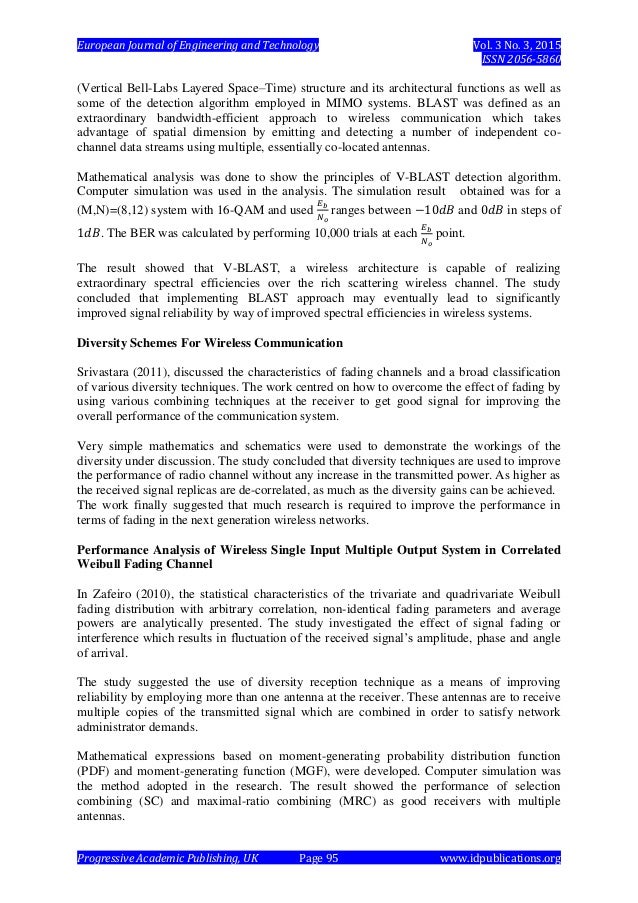 European Journal of Engineering and Technology

Vol. 3 No. 3, 2015
ISSN 2056-5860

(Vertical Bell-Labs Layered Space–Time) structure and its architectural functions as well as some of the detection algorithm employed in MIMO systems. BLAST was defined as an extraordinary bandwidth-efficient approach to wireless communication which takes advantage of spatial dimension by emitting and detecting a number of independent co-channel data streams using multiple, essentially co-located antennas.

Mathematical analysis was done to show the principles of V-BLAST detection algorithm. Computer simulation was used in the analysis. The simulation result obtained was for a (M,N)=(8,12) system with 16-QAM and used $\frac{E_b}{N_o}$ ranges between $-10dB$ and $0dB$ in steps of $1dB$. The BER was calculated by performing 10,000 trials at each $\frac{E_b}{N_o}$ point.

The result showed that V-BLAST, a wireless architecture is capable of realizing extraordinary spectral efficiencies over the rich scattering wireless channel. The study concluded that implementing BLAST approach may eventually lead to significantly improved signal reliability by way of improved spectral efficiencies in wireless systems.

Diversity Schemes For Wireless Communication

Srivastara (2011), discussed the characteristics of fading channels and a broad classification of various diversity techniques. The work centred on how to overcome the effect of fading by using various combining techniques at the receiver to get good signal for improving the overall performance of the communication system.

Very simple mathematics and schematics were used to demonstrate the workings of the diversity under discussion. The study concluded that diversity techniques are used to improve the performance of radio channel without any increase in the transmitted power. As higher as the received signal replicas are de-correlated, as much as the diversity gains can be achieved. The work finally suggested that much research is required to improve the performance in terms of fading in the next generation wireless networks.

Performance Analysis of Wireless Single Input Multiple Output System in Correlated Weibull Fading Channel

In Zafeiro (2010), the statistical characteristics of the trivariate and quadrivariate Weibull fading distribution with arbitrary correlation, non-identical fading parameters and average powers are analytically presented. The study investigated the effect of signal fading or interference which results in fluctuation of the received signal's amplitude, phase and angle of arrival.

The study suggested the use of diversity reception technique as a means of improving reliability by employing more than one antenna at the receiver. These antennas are to receive multiple copies of the transmitted signal which are combined in order to satisfy network administrator demands.

Mathematical expressions based on moment-generating probability distribution function (PDF) and moment-generating function (MGF), were developed. Computer simulation was the method adopted in the research. The result showed the performance of selection combining (SC) and maximal-ratio combining (MRC) as good receivers with multiple antennas.

Progressive Academic Publishing, UK Page 95 www.idpublications.org